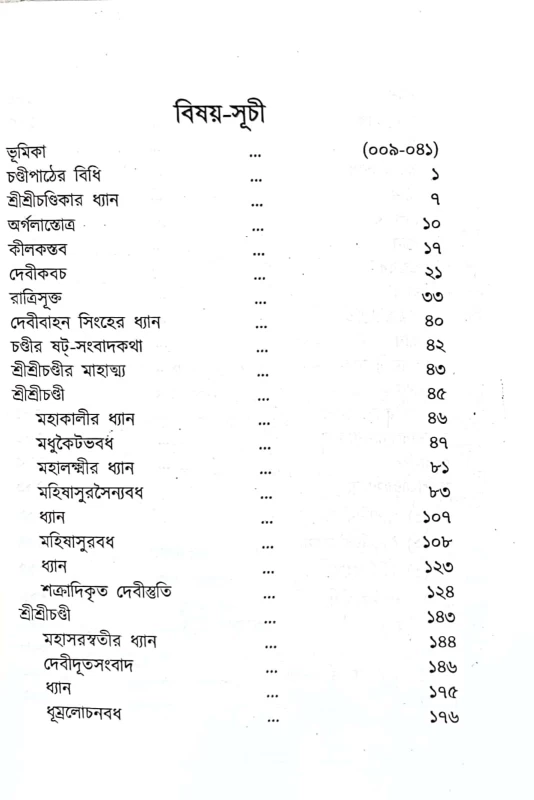 বিষয়-সূচী

| | | |
|---|---|---|
| ভূমিকা | ... | (০০৯-০৪১) |
| চণ্ডীপাঠের বিধি | ... | ১ |
| শ্রীশ্রীচণ্ডিকার ধ্যান | ... | ৭ |
| অর্গলাস্তোত্র | ... | ১০ |
| কীলকস্তব | ... | ১৭ |
| দেবীকবচ | ... | ২১ |
| রাত্রিসূক্ত | ... | ৩৩ |
| দেবীবাহন সিংহের ধ্যান | ... | ৪০ |
| চণ্ডীর ষট্-সংবাদকথা | ... | ৪২ |
| শ্রীশ্রীচণ্ডীর মাহাত্ম্য | ... | ৪৩ |
| শ্রীশ্রীচণ্ডী | ... | ৪৫ |
| মহাকালীর ধ্যান | ... | ৪৬ |
| মধুকৈটভবধ | ... | ৪৭ |
| মহালক্ষ্মীর ধ্যান | ... | ৮১ |
| মহিষাসুরসৈন্যবধ | ... | ৮৩ |
| ধ্যান | ... | ১০৭ |
| মহিষাসুরবধ | ... | ১০৮ |
| ধ্যান | ... | ১২৩ |
| শক্রাদিকৃত দেবীস্তুতি | ... | ১২৪ |
| শ্রীশ্রীচণ্ডী | ... | ১৪৩ |
| মহাসরস্বতীর ধ্যান | ... | ১৪৪ |
| দেবীদূতসংবাদ | ... | ১৪৬ |
| ধ্যান | ... | ১৭৫ |
| ধূম্রলোচনবধ | ... | ১৭৬ |